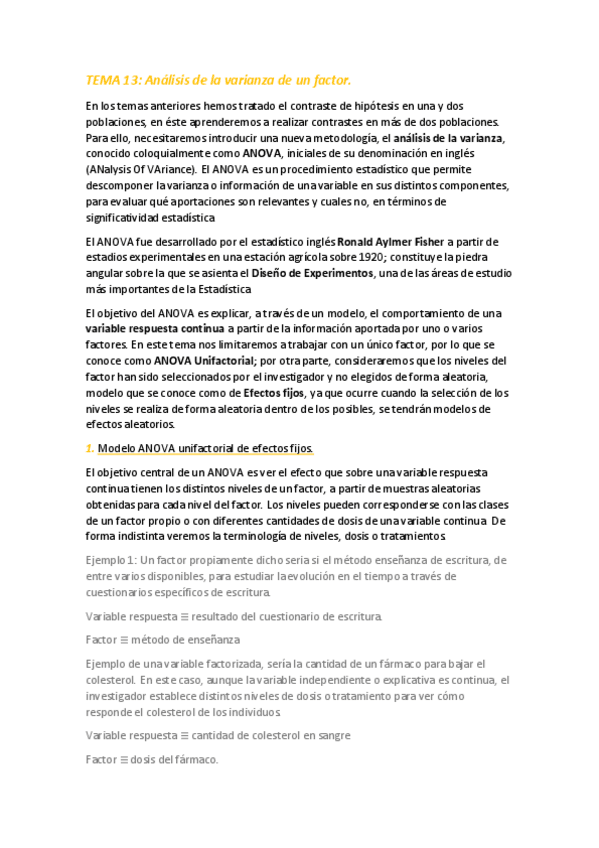 TEMA 13: Análisis de la varianza de un factor.

En los temas anteriores hemos tratado el contraste de hipótesis en una y dos poblaciones, en éste aprenderemos a realizar contrastes en más de dos poblaciones. Para ello, necesitaremos introducir una nueva metodología, el análisis de la varianza, conocido coloquialmente como ANOVA, iniciales de su denominación en inglés (ANalysis Of VAriance). El ANOVA es un procedimiento estadístico que permite descomponer la varianza o información de una variable en sus distintos componentes, para evaluar qué aportaciones son relevantes y cuales no, en términos de significatividad estadística

El ANOVA fue desarrollado por el estadístico inglés Ronald Aylmer Fisher a partir de estadios experimentales en una estación agrícola sobre 1920; constituye la piedra angular sobre la que se asienta el Diseño de Experimentos, una de las áreas de estudio más importantes de la Estadística

El objetivo del ANOVA es explicar, a través de un modelo, el comportamiento de una variable respuesta continua a partir de la información aportada por uno o varios factores. En este tema nos limitaremos a trabajar con un único factor, por lo que se conoce como ANOVA Unifactorial; por otra parte, consideraremos que los niveles del factor han sido seleccionados por el investigador y no elegidos de forma aleatoria, modelo que se conoce como de Efectos fijos, ya que ocurre cuando la selección de los niveles se realiza de forma aleatoria dentro de los posibles, se tendrán modelos de efectos aleatorios.

1. Modelo ANOVA unifactorial de efectos fijos.

El objetivo central de un ANOVA es ver el efecto que sobre una variable respuesta continua tienen los distintos niveles de un factor, a partir de muestras aleatorias obtenidas para cada nivel del factor. Los niveles pueden corresponderse con las clases de un factor propio o con diferentes cantidades de dosis de una variable continua. De forma indistinta veremos la terminología de niveles, dosis o tratamientos.

Ejemplo 1: Un factor propiamente dicho sería si el método enseñanza de escritura, de entre varios disponibles, para estudiar la evolución en el tiempo a través de cuestionarios específicos de escritura.

Variable respuesta ≡ resultado del cuestionario de escritura.

Factor ≡ método de enseñanza

Ejemplo de una variable factorizada, sería la cantidad de un fármaco para bajar el colesterol. En este caso, aunque la variable independiente o explicativa es continua, el investigador establece distintos niveles de dosis o tratamiento para ver cómo responde el colesterol de los individuos.

Variable respuesta ≡ cantidad de colesterol en sangre

Factor ≡ dosis del fármaco.